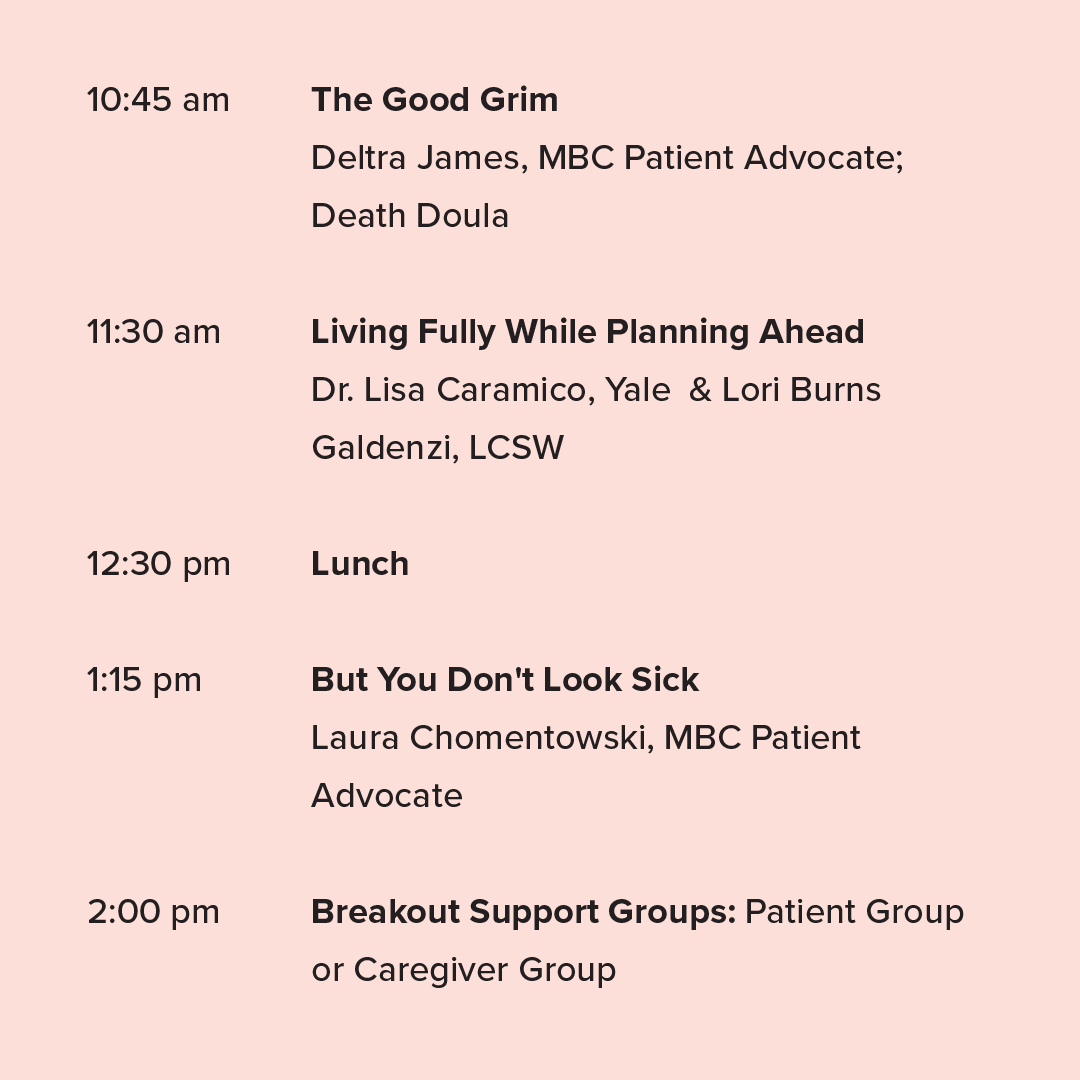 10:45 am

The Good Grim

Deltra James, MBC Patient Advocate; Death Doula

11:30 am

Living Fully While Planning Ahead

Dr. Lisa Caramico, Yale & Lori Burns Galdenzi, LCSW

12:30 pm

Lunch

1:15 pm

But You Don't Look Sick

Laura Chomentowski, MBC Patient Advocate

2:00 pm

Breakout Support Groups: Patient Group or Caregiver Group